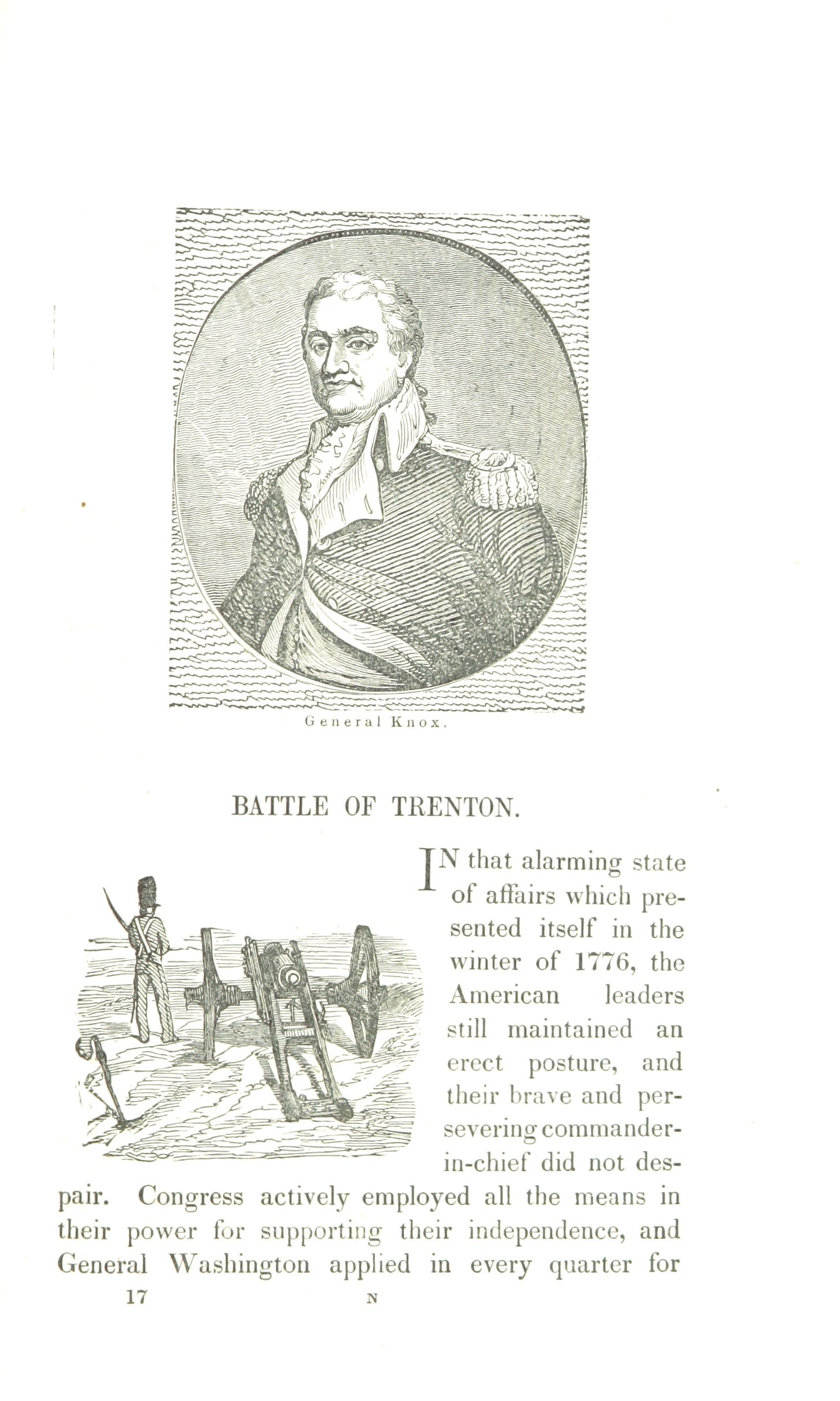 General Knox.

BATTLE OF TRENTON.

IN that alarming state of affairs which presented itself in the winter of 1776, the American leaders still maintained an erect posture, and their brave and persevering commander-in-chief did not despair. Congress actively employed all the means in their power for supporting their independence, and General Washington applied in every quarter for

17 N